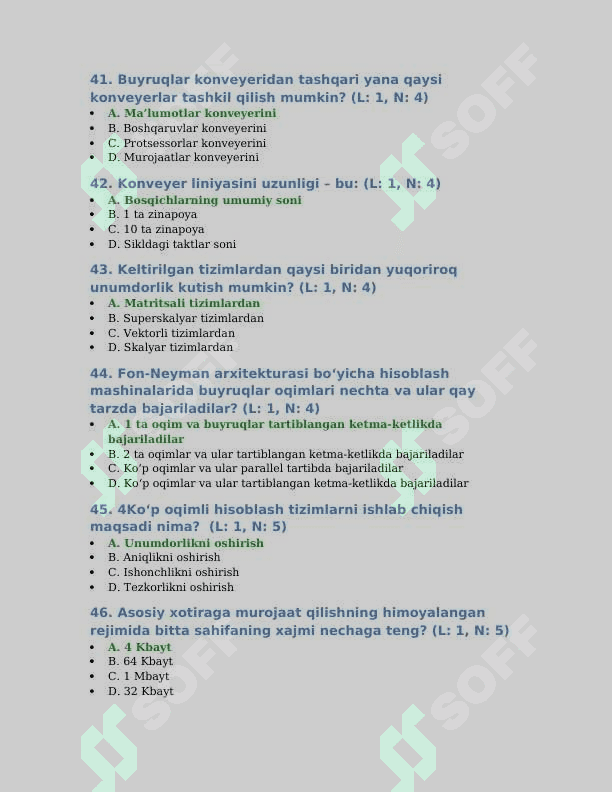 41. Buyruqlar konveyeridan tashqari yana qaysi konveyerlar tashkil qilish mumkin? (L: 1, N: 4)
• A. Ma'lumotlar konveyerini
• B. Boshqaruvlar konveyerini
• C. Protsessorlar konveyerini
• D. Murojaatlar konveyerini

42. Konveyer liniyasini uzunligi – bu: (L: 1, N: 4)
• A. Bosqichlarning umumiy soni
• B. 1 ta zinapoya
• C. 10 ta zinapoya
• D. Sikldagi taktlar soni

43. Keltirilgan tizimlardan qaysi biridan yuqoriroq unumdorlik kutish mumkin? (L: 1, N: 4)
• A. Matritsali tizimlardan
• B. Superskalyar tizimlardan
• C. Vektorli tizimlardan
• D. Skalyar tizimlardan

44. Fon-Neyman arxitekturasi bo'yicha hisoblash mashinalarida buyruqlar oqimlari nechta va ular qay tarzda bajariladilar? (L: 1, N: 4)
• A. 1 ta oqim va buyruqlar tartiblangan ketma-ketlikda bajariladilar
• B. 2 ta oqimlar va ular tartiblangan ketma-ketlikda bajariladilar
• C. Ko'p oqimlar va ular parallel tartibda bajariladilar
• D. Ko'p oqimlar va ular tartiblangan ketma-ketlikda bajariladilar

45. 4Ko'p oqimli hisoblash tizimlarni ishlab chiqish maqsadi nima? (L: 1, N: 5)
• A. Unumdorlikni oshirish
• B. Aniqlikni oshirish
• C. Ishonchlikni oshirish
• D. Tezkorlikni oshirish

46. Asosiy xotiraga murojaat qilishning himoyalangan rejimida bitta sahifaning xajmi nechaga teng? (L: 1, N: 5)
• A. 4 Kbayt
• B. 64 Kbayt
• C. 1 Mbayt
• D. 32 Kbayt

SOFF